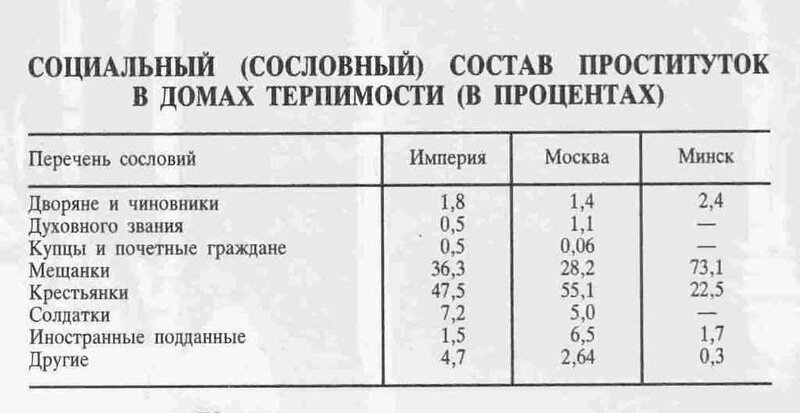 СОЦИАЛЬНЫЙ (СОСЛОВНЫЙ) СОСТАВ ПРОСТИТУТОК В ДОМАХ ТЕРПИМОСТИ (В ПРОЦЕНТАХ)

| Перечень сословий | Империя | Москва | Минск |
|---|---|---|---|
| Дворяне и чиновники | 1,8 | 1,4 | 2,4 |
| Духовного звания | 0,5 | 1,1 | — |
| Купцы и почетные граждане | 0,5 | 0,06 | — |
| Мещанки | 36,3 | 28,2 | 73,1 |
| Крестьянки | 47,5 | 55,1 | 22,5 |
| Солдатки | 7,2 | 5,0 | — |
| Иностранные подданные | 1,5 | 6,5 | 1,7 |
| Другие | 4,7 | 2,64 | 0,3 |